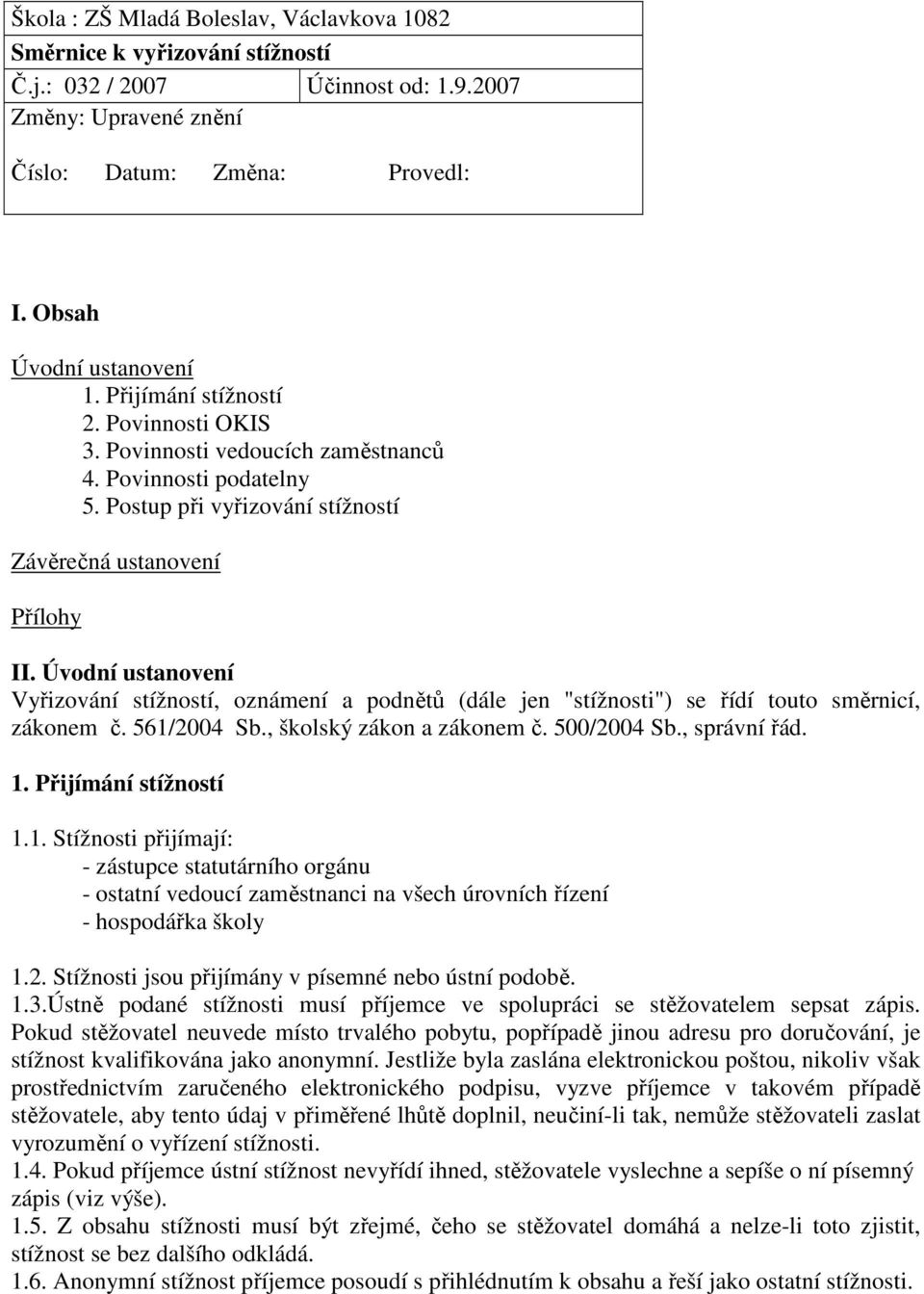 Škola : ZŠ Mladá Boleslav, Václavkova 1082
Směrnice k vyřizování stížností
Č.j.: 032 / 2007 Účinnost od: 1.9.2007
Změny: Upravené znění

Číslo: Datum: Změna: Provedl:

I. Obsah

Úvodní ustanovení
1. Přijímání stížností
2. Povinnosti OKIS
3. Povinnosti vedoucích zaměstnanců
4. Povinnosti podatelny
5. Postup při vyřizování stížností

Závěrečná ustanovení

Přílohy

II. Úvodní ustanovení
Vyřizování stížností, oznámení a podnětů (dále jen "stížnosti") se řídí touto směrnicí, zákonem č. 561/2004 Sb., školský zákon a zákonem č. 500/2004 Sb., správní řád.

1. Přijímání stížností

1.1. Stížnosti přijímají:
- zástupce statutárního orgánu
- ostatní vedoucí zaměstnanci na všech úrovních řízení
- hospodářka školy

1.2. Stížnosti jsou přijímány v písemné nebo ústní podobě.
1.3.Ústně podané stížnosti musí příjemce ve spolupráci se stěžovatelem sepsat zápis. Pokud stěžovatel neuvede místo trvalého pobytu, popřípadě jinou adresu pro doručování, je stížnost kvalifikována jako anonymní. Jestliže byla zaslána elektronickou poštou, nikoliv však prostřednictvím zaručeného elektronického podpisu, vyzve příjemce v takovém případě stěžovatele, aby tento údaj v přiměřené lhůtě doplnil, neučiní-li tak, nemůže stěžovateli zaslat vyrozumění o vyřízení stížnosti.
1.4. Pokud příjemce ústní stížnost nevyřídí ihned, stěžovatele vyslechne a sepíše o ní písemný zápis (viz výše).
1.5. Z obsahu stížnosti musí být zřejmé, čeho se stěžovatel domáhá a nelze-li toto zjistit, stížnost se bez dalšího odkládá.
1.6. Anonymní stížnost příjemce posoudí s přihlédnutím k obsahu a řeší jako ostatní stížnosti.